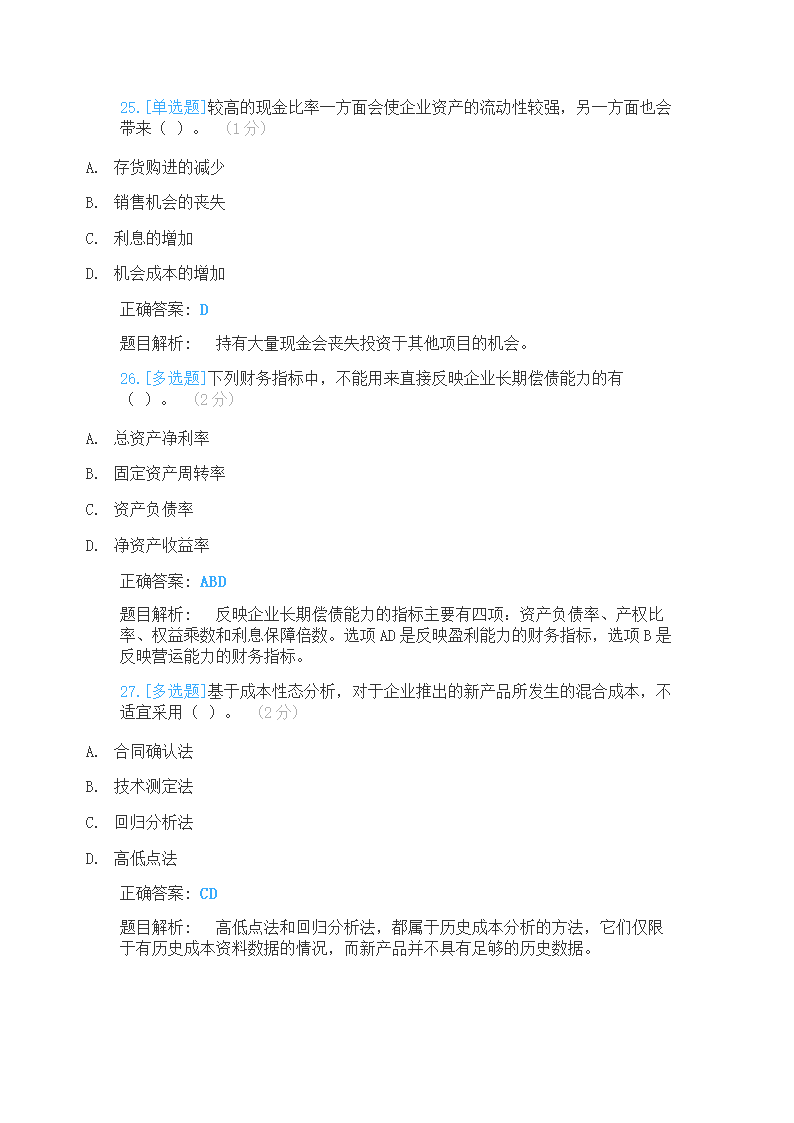 25.[单选题]较高的现金比率一方面会使企业资产的流动性较强，另一方面也会带来（ ）。 （1分）

A. 存货购进的减少

B. 销售机会的丧失

C. 利息的增加

D. 机会成本的增加

正确答案：D

题目解析： 持有大量现金会丧失投资于其他项目的机会。

26.[多选题]下列财务指标中，不能用来直接反映企业长期偿债能力的有（ ）。 （2分）

A. 总资产净利率

B. 固定资产周转率

C. 资产负债率

D. 净资产收益率

正确答案：ABD

题目解析： 反映企业长期偿债能力的指标主要有四项：资产负债率、产权比率、权益乘数和利息保障倍数。选项AD是反映盈利能力的财务指标，选项B是反映营运能力的财务指标。

27.[多选题]基于成本性态分析，对于企业推出的新产品所发生的混合成本，不适宜采用（ ）。 （2分）

A. 合同确认法

B. 技术测定法

C. 回归分析法

D. 高低点法

正确答案：CD

题目解析： 高低点法和回归分析法，都属于历史成本分析的方法，它们仅限于有历史成本资料数据的情况，而新产品并不具有足够的历史数据。